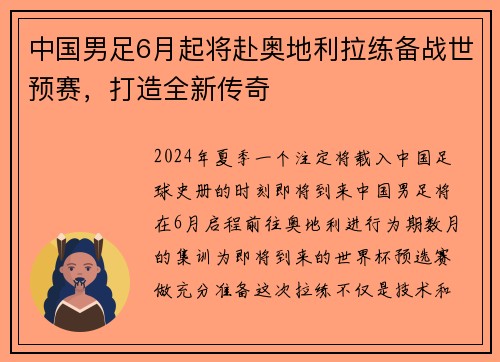 中国男足6月起将赴奥地利拉练备战世预赛，打造全新传奇

2024年夏季一个注定将载入中国足球史册的时刻即将到来中国男足将在6月启程前往奥地利进行为期数月的集训为即将到来的世界杯预选赛做充分准备这次拉练不仅是技术和